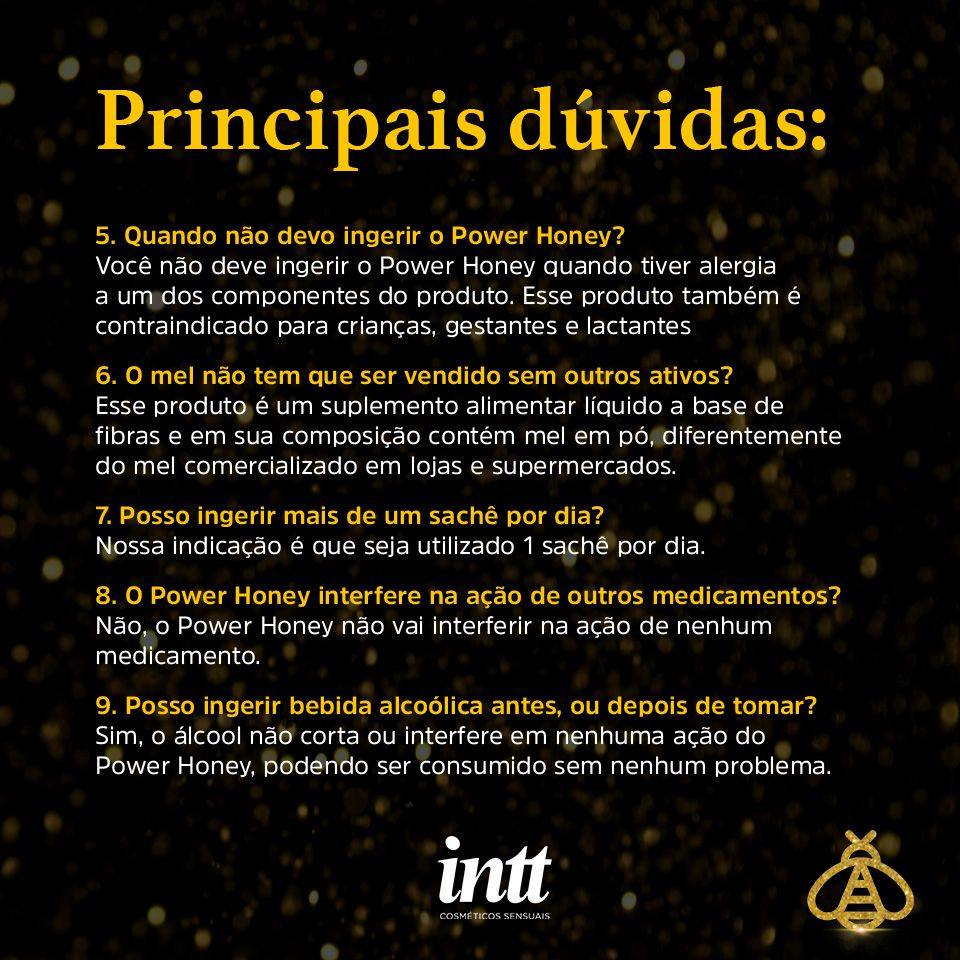 Principais dúvidas:

5. Quando não devo ingerir o Power Honey?
Você não deve ingerir o Power Honey quando tiver alergia a um dos componentes do produto. Esse produto também é contraindicado para crianças, gestantes e lactantes

6. O mel não tem que ser vendido sem outros ativos?
Esse produto é um suplemento alimentar líquido a base de fibras e em sua composição contém mel em pó, diferentemente do mel comercializado em lojas e supermercados.

7. Posso ingerir mais de um sachê por dia?
Nossa indicação é que seja utilizado 1 sachê por dia.

8. O Power Honey interfere na ação de outros medicamentos?
Não, o Power Honey não vai interferir na ação de nenhum medicamento.

9. Posso ingerir bebida alcoólica antes, ou depois de tomar?
Sim, o álcool não corta ou interfere em nenhuma ação do Power Honey, podendo ser consumido sem nenhum problema.

intt
COSMÉTICOS SENSUAIS